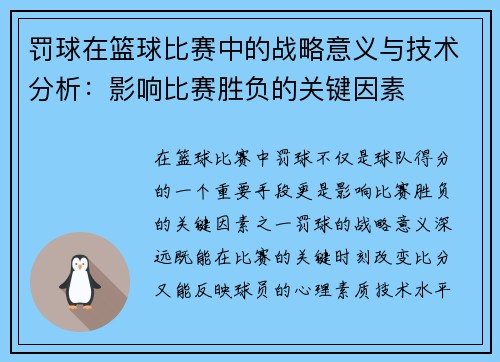 罚球在篮球比赛中的战略意义与技术分析：影响比赛胜负的关键因素

在篮球比赛中罚球不仅是球队得分的一个重要手段更是影响比赛胜负的关键因素之一罚球的战略意义深远既能在比赛的关键时刻改变比分又能反映球员的心理素质技术水平